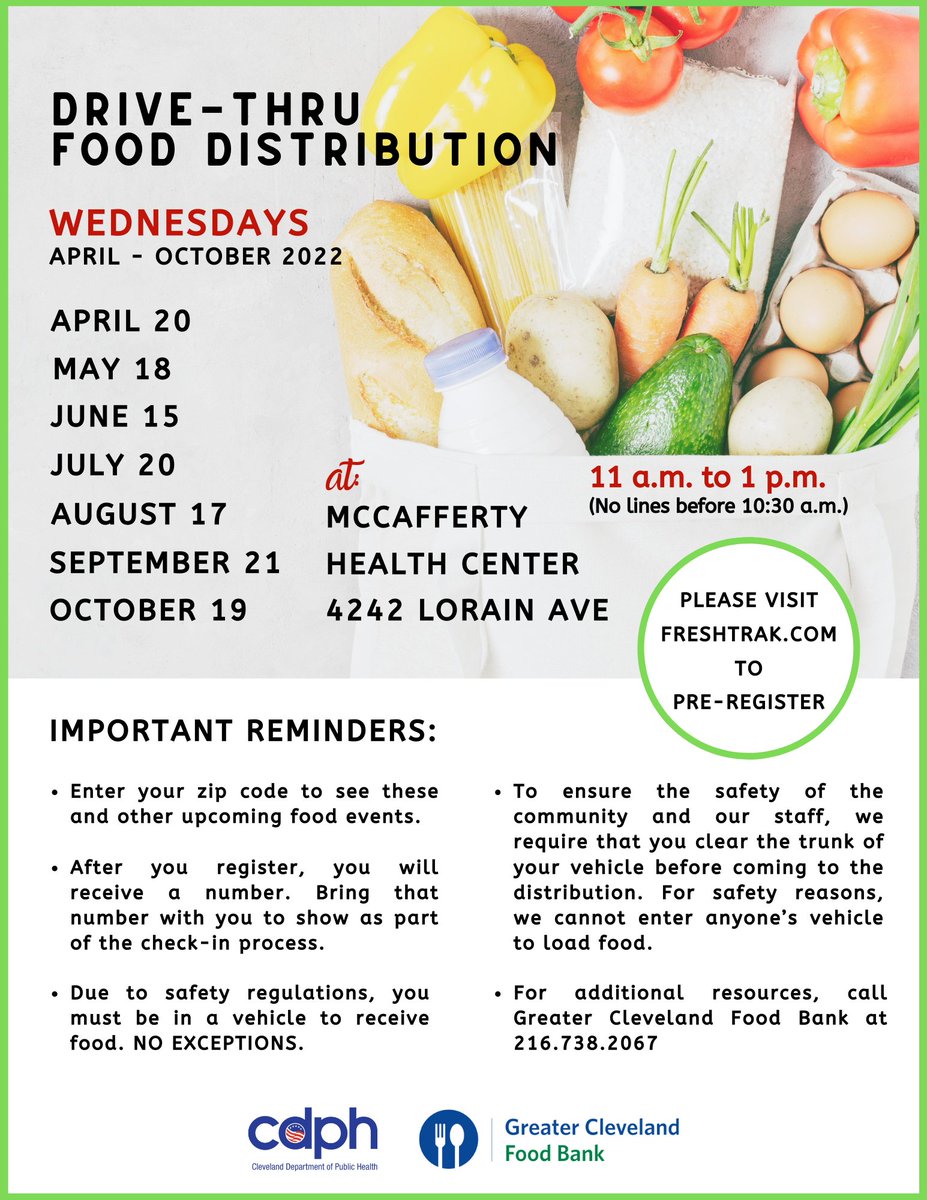 DRIVE-THRU FOOD DISTRIBUTION

WEDNESDAYS
APRIL - OCTOBER 2022

APRIL 20
MAY 18
JUNE 15
JULY 20
AUGUST 17
SEPTEMBER 21
OCTOBER 19

at:
MCCAFFERTY
HEALTH CENTER
4242 LORAIN AVE

11 a.m. to 1 p.m.
(No lines before 10:30 a.m.)

PLEASE VISIT FRESHTRAK.COM TO PRE-REGISTER

IMPORTANT REMINDERS:

• Enter your zip code to see these and other upcoming food events.

• After you register, you will receive a number. Bring that number with you to show as part of the check-in process.

• Due to safety regulations, you must be in a vehicle to receive food. NO EXCEPTIONS.

• To ensure the safety of the community and our staff, we require that you clear the trunk of your vehicle before coming to the distribution. For safety reasons, we cannot enter anyone's vehicle to load food.

• For additional resources, call Greater Cleveland Food Bank at 216.738.2067

cdph
Cleveland Department of Public Health

Greater Cleveland Food Bank